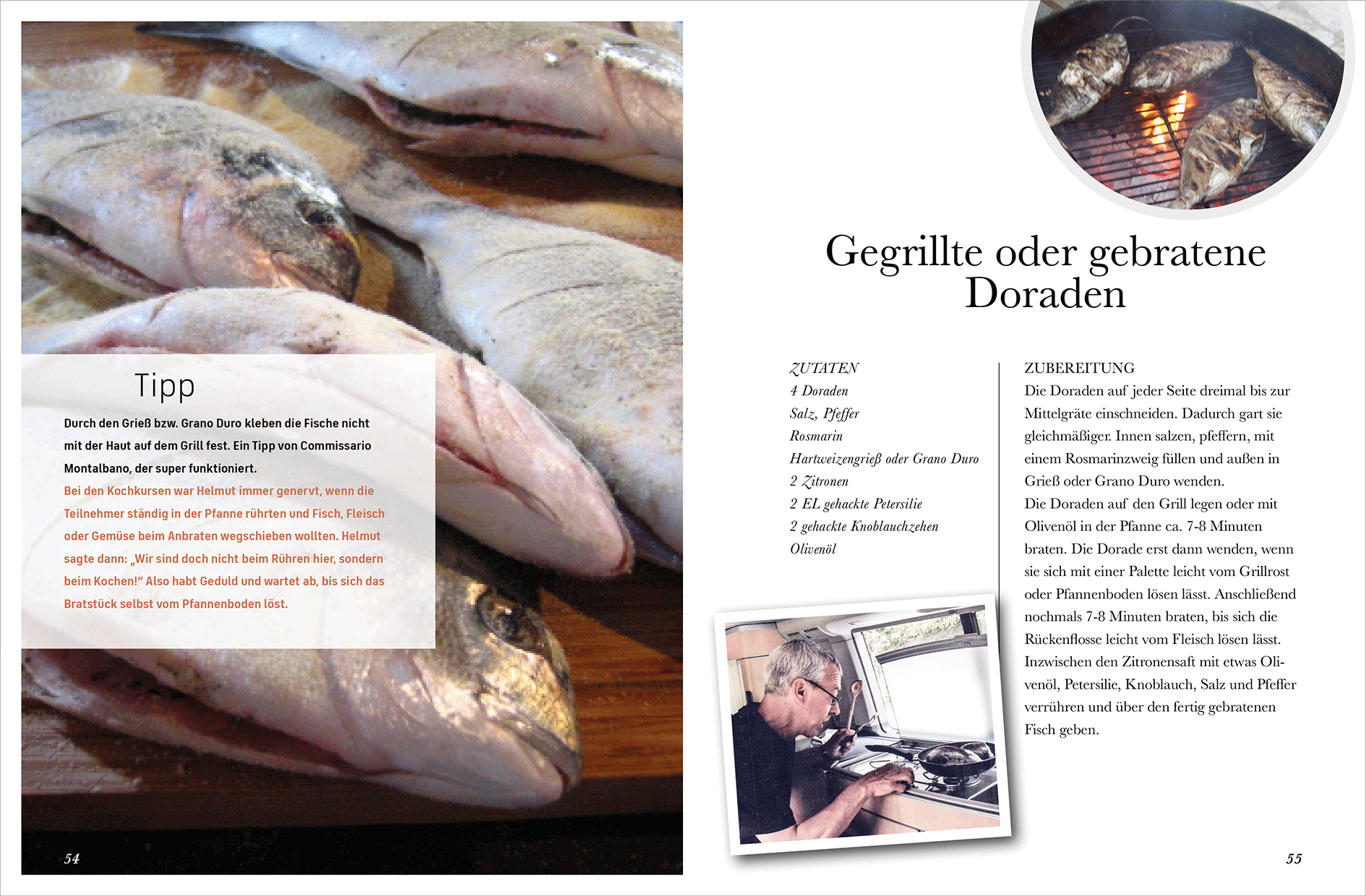 Tipp

Durch den Grieß bzw. Grano Duro kleben die Fische nicht mit der Haut auf dem Grill fest. Ein Tipp von Commissario Montalbano, der super funktioniert.

Bei den Kochkursen war Helmut immer genervt, wenn die Teilnehmer ständig in der Pfanne rührten und Fisch, Fleisch oder Gemüse beim Anbraten wegschieben wollten. Helmut sagte dann: „Wir sind doch nicht beim Rühren hier, sondern beim Kochen!“ Also habt Geduld und wartet ab, bis sich das Bratstück selbst vom Pfannenboden löst.

54

Gegrillte oder gebratene Doraden

ZUTATEN
4 Doraden
Salz, Pfeffer
Rosmarin
Hartweizengrieß oder Grano Duro
2 Zitronen
2 EL gehackte Petersilie
2 gehackte Knoblauchzehen
Olivenöl

ZUBEREITUNG
Die Doraden auf jeder Seite dreimal bis zur Mittelgräte einschneiden. Dadurch gart sie gleichmäßiger. Innen salzen, pfeffern, mit einem Rosmarinzweig füllen und außen in Grieß oder Grano Duro wenden.
Die Doraden auf den Grill legen oder mit Olivenöl in der Pfanne ca. 7-8 Minuten braten. Die Dorade erst dann wenden, wenn sie sich mit einer Palette leicht vom Grillrost oder Pfannenboden lösen lässt. Anschließend nochmals 7-8 Minuten braten, bis sich die Rückenflosse leicht vom Fleisch lösen lässt.
Inzwischen den Zitronensaft mit etwas Olivenöl, Petersilie, Knoblauch, Salz und Pfeffer verrühren und über den fertig gebratenen Fisch geben.

55